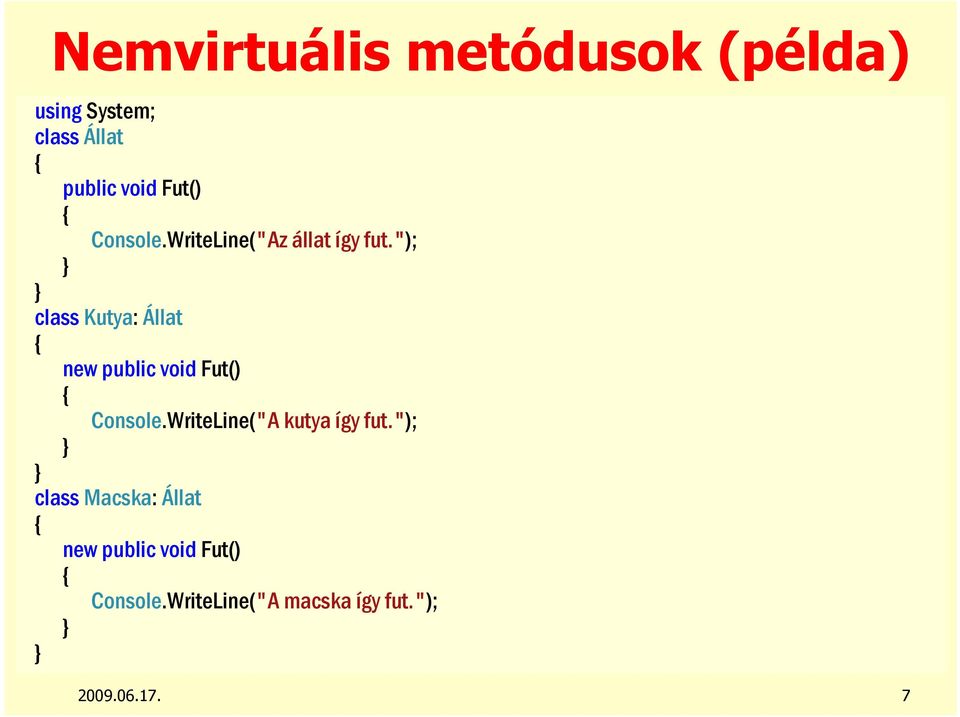 Nemvirtuális metódusok (példa)

using System;
class Állat
{
    public void Fut()
    {
        Console.WriteLine("Az állat így fut.");
    }
}
class Kutya: Állat
{
    new public void Fut()
    {
        Console.WriteLine("A kutya így fut.");
    }
}
class Macska: Állat
{
    new public void Fut()
    {
        Console.WriteLine("A macska így fut.");
    }
}

2009.06.17.

7